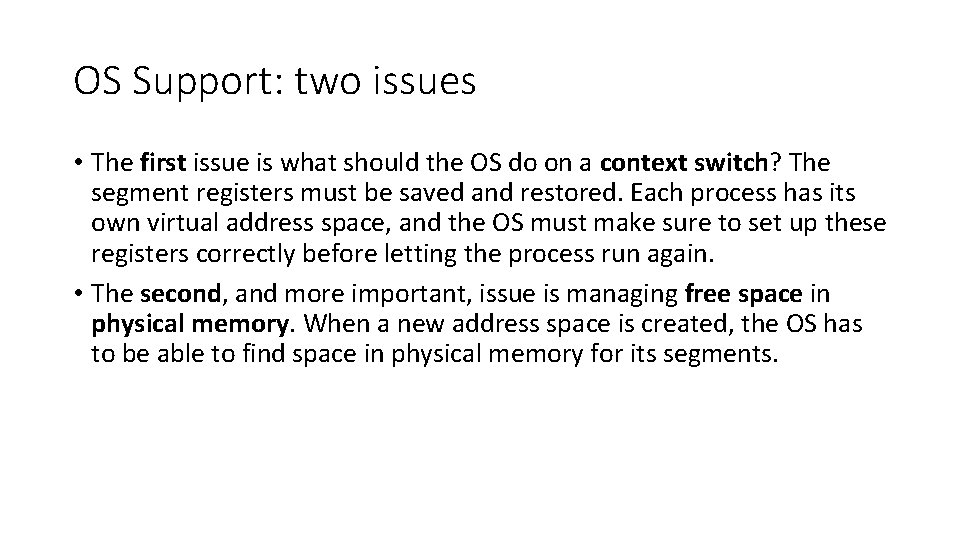 OS Support: two issues

• The first issue is what should the OS do on a context switch? The segment registers must be saved and restored. Each process has its own virtual address space, and the OS must make sure to set up these registers correctly before letting the process run again.
• The second, and more important, issue is managing free space in physical memory. When a new address space is created, the OS has to be able to find space in physical memory for its segments.